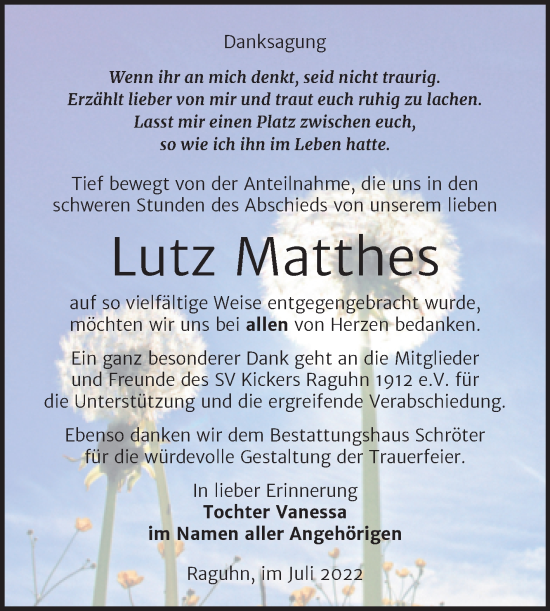 Danksagung

Wenn ihr an mich denkt, seid nicht traurig. Erzählt lieber von mir und traut euch ruhig zu lachen. Lasst mir einen Platz zwischen euch, so wie ich ihn im Leben hatte.

Tief bewegt von der Anteilnahme, die uns in den schweren Stunden des Abschieds von unserem lieben

Lutz Matthes

auf so vielfältige Weise entgegengebracht wurde, möchten wir uns bei allen von Herzen bedanken.

Ein ganz besonderer Dank geht an die Mitglieder und Freunde des SV Kickers Raguhn 1912 e.V. für die Unterstützung und die ergreifende Verabschiedung.

Ebenso danken wir dem Bestattungshaus Schröter für die würdevolle Gestaltung der Trauerfeier.

In lieber Erinnerung
Tochter Vanessa
im Namen aller Angehörigen

Raguhn, im Juli 2022